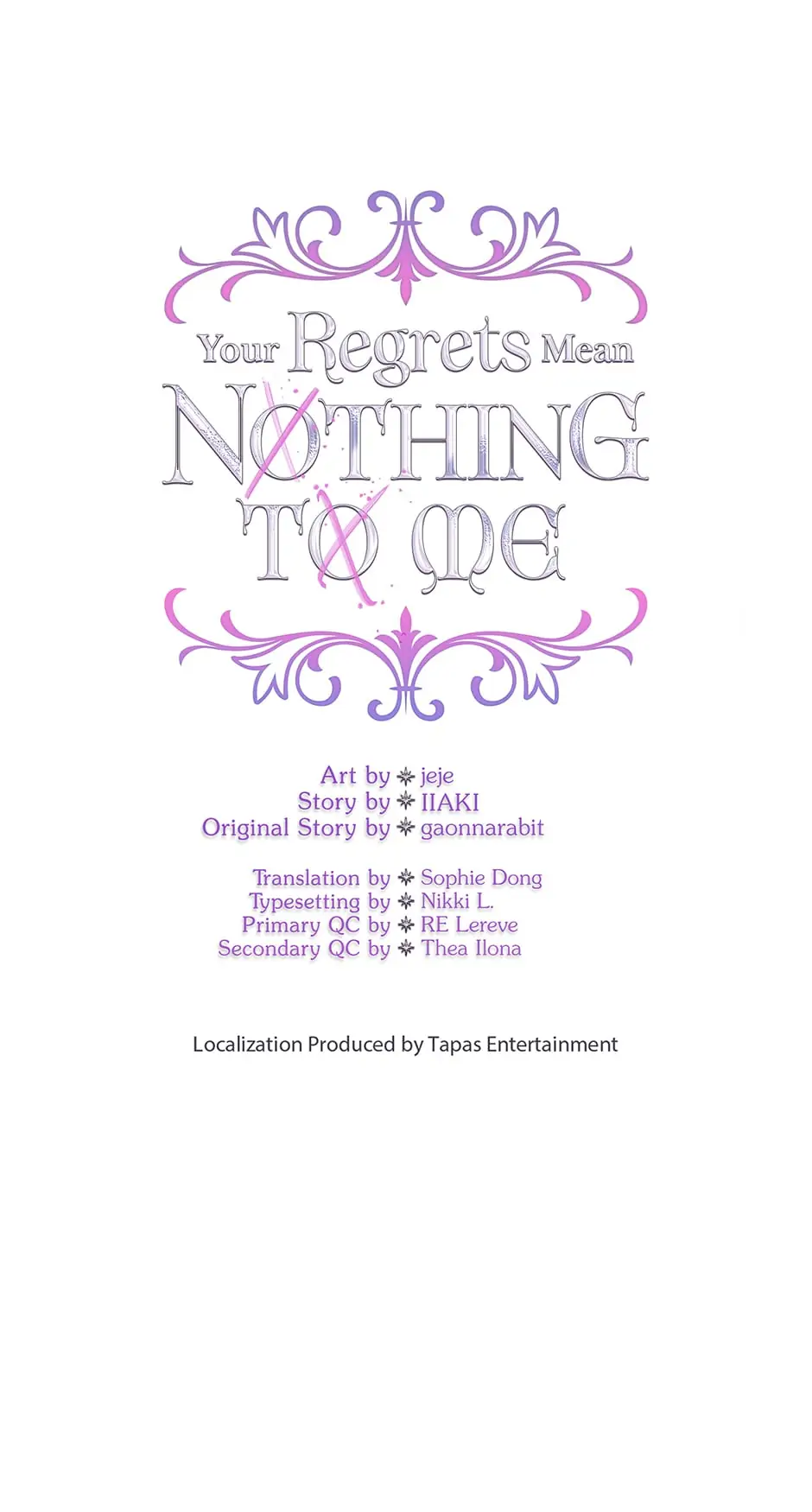 Your Regrets Mean
NOTHING
TO ME

Art by jeje
Story by IIAKI
Original Story by gaonnarabit

Translation by Sophie Dong
Typesetting by Nikki L.
Primary QC by RE Lereve
Secondary QC by Thea Ilona

Localization Produced by Tapas Entertainment